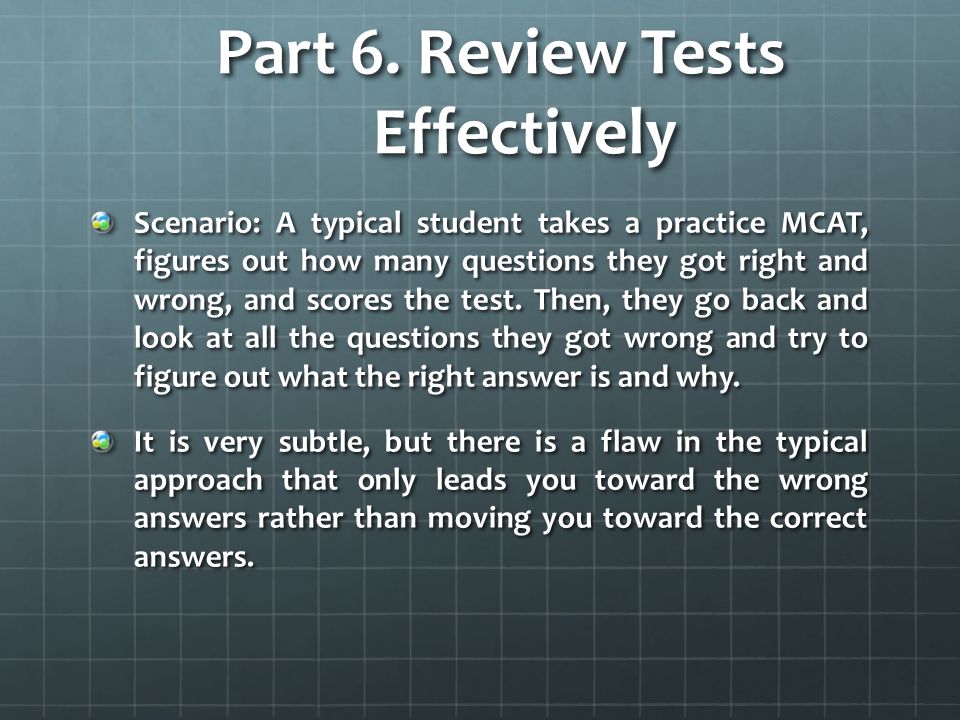 Part 6. Review Tests Effectively

Scenario: A typical student takes a practice MCAT, figures out how many questions they got right and wrong, and scores the test. Then, they go back and look at all the questions they got wrong and try to figure out what the right answer is and why.

It is very subtle, but there is a flaw in the typical approach that only leads you toward the wrong answers rather than moving you toward the correct answers.